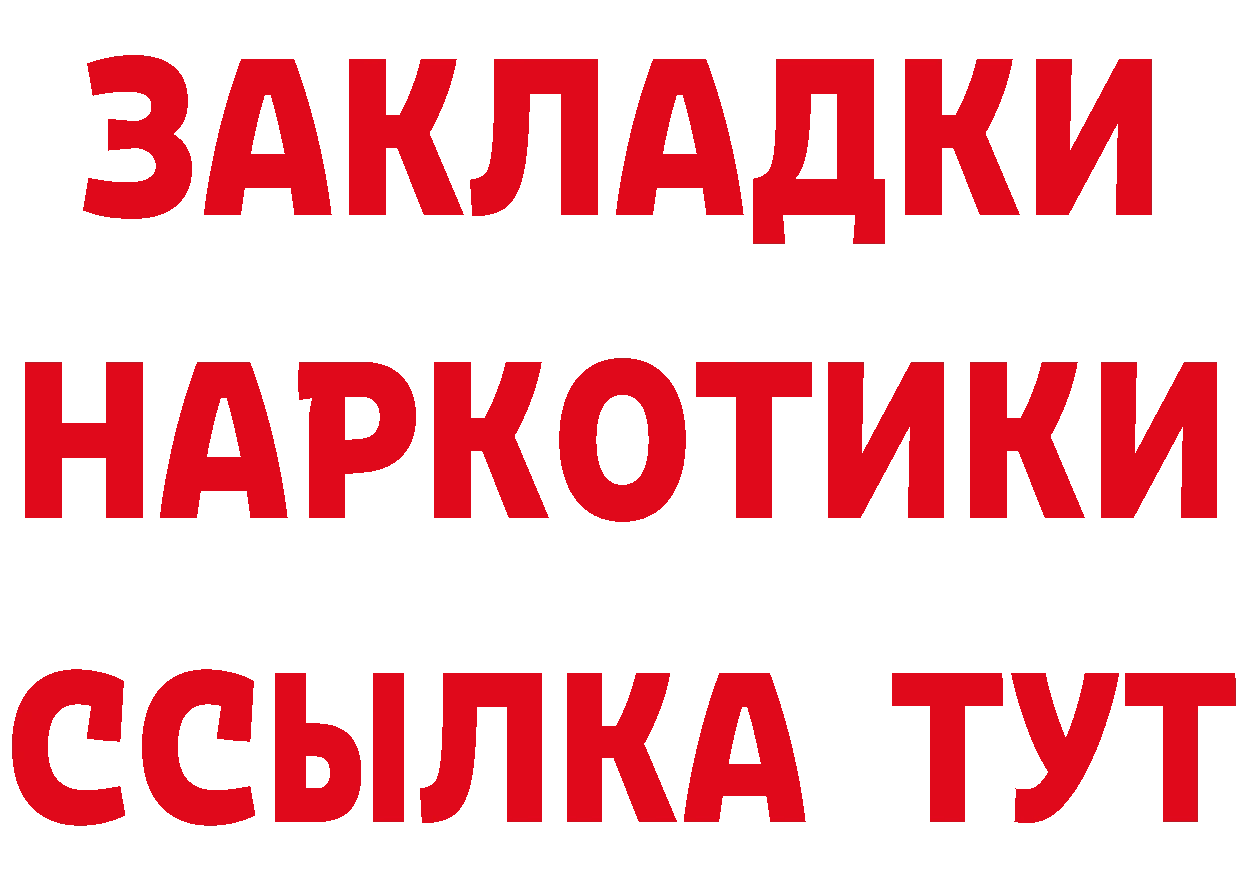 ЗАКЛАДКИ
НАРКОТИКИ
ССЫЛКА ТУТ